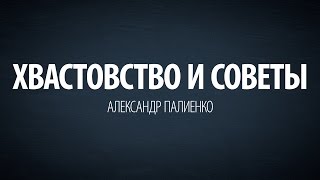 ХВАСТОВСТВО И СОВЕТЫ

АЛЕКСАНДР ПАЛИЕНКО